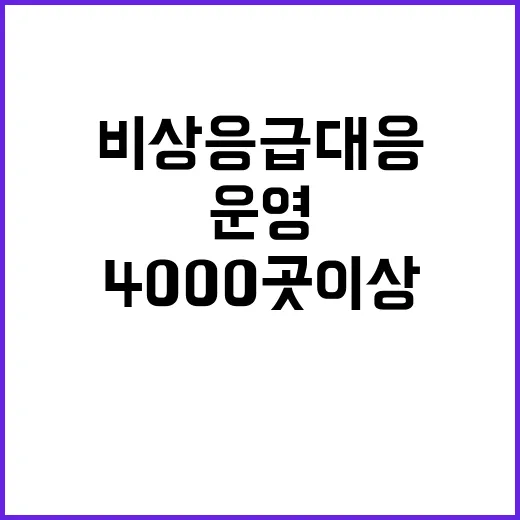 비상응급대응
운영
4000곳이상